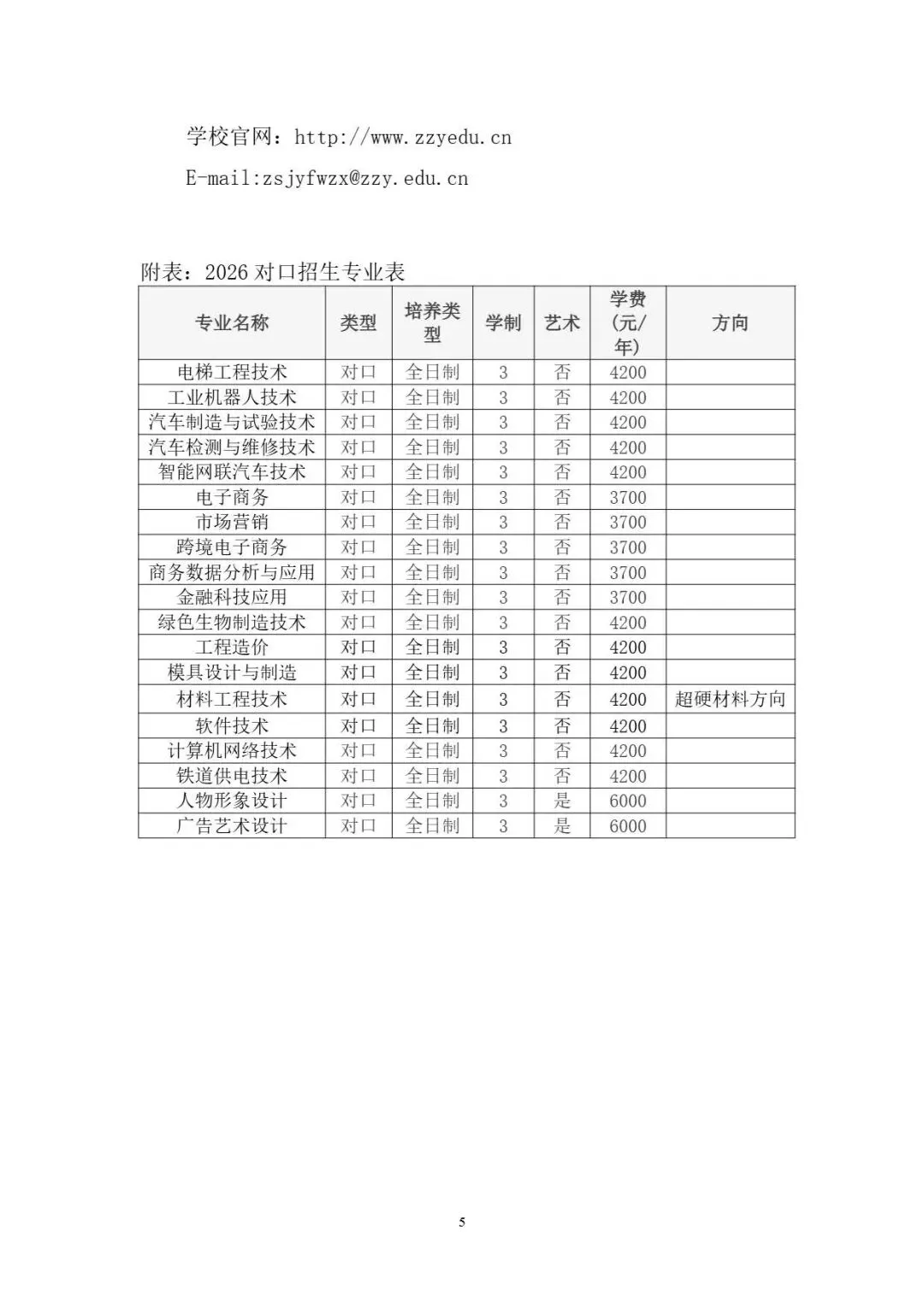 学校官网：http://www.zzyedu.cn

E-mail:zsjyfwzx@zzy.edu.cn

附表：2026 对口招生专业表

| 专业名称 | 类型 | 培养类型 | 学制 | 艺术 | 学费（元/年） | 方向 |
|---|---|---|---|---|---|---|
| 电梯工程技术 | 对口 | 全日制 | 3 | 否 | 4200 | |
| 工业机器人技术 | 对口 | 全日制 | 3 | 否 | 4200 | |
| 汽车制造与试验技术 | 对口 | 全日制 | 3 | 否 | 4200 | |
| 汽车检测与维修技术 | 对口 | 全日制 | 3 | 否 | 4200 | |
| 智能网联汽车技术 | 对口 | 全日制 | 3 | 否 | 4200 | |
| 电子商务 | 对口 | 全日制 | 3 | 否 | 3700 | |
| 市场营销 | 对口 | 全日制 | 3 | 否 | 3700 | |
| 跨境电子商务 | 对口 | 全日制 | 3 | 否 | 3700 | |
| 商务数据分析与应用 | 对口 | 全日制 | 3 | 否 | 3700 | |
| 金融科技应用 | 对口 | 全日制 | 3 | 否 | 3700 | |
| 绿色生物制造技术 | 对口 | 全日制 | 3 | 否 | 4200 | |
| 工程造价 | 对口 | 全日制 | 3 | 否 | 4200 | |
| 模具设计与制造 | 对口 | 全日制 | 3 | 否 | 4200 | |
| 材料工程技术 | 对口 | 全日制 | 3 | 否 | 4200 | 超硬材料方向 |
| 软件技术 | 对口 | 全日制 | 3 | 否 | 4200 | |
| 计算机网络技术 | 对口 | 全日制 | 3 | 否 | 4200 | |
| 铁道供电技术 | 对口 | 全日制 | 3 | 否 | 4200 | |
| 人物形象设计 | 对口 | 全日制 | 3 | 是 | 6000 | |
| 广告艺术设计 | 对口 | 全日制 | 3 | 是 | 6000 | |

5